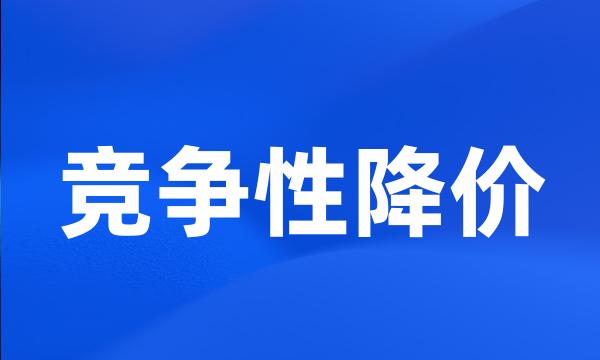 竞争性降价